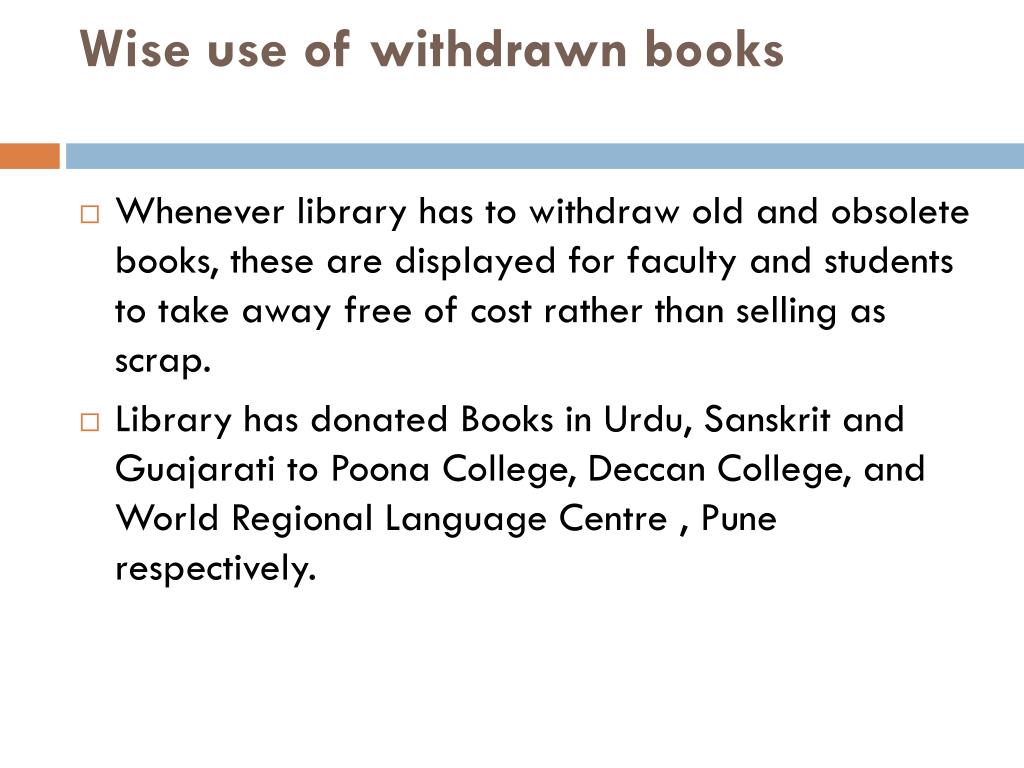 Wise use of withdrawn books

□ Whenever library has to withdraw old and obsolete books, these are displayed for faculty and students to take away free of cost rather than selling as scrap.

□ Library has donated Books in Urdu, Sanskrit and Guajarati to Poona College, Deccan College, and World Regional Language Centre , Pune respectively.